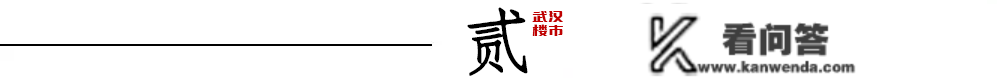 贰 武汉楼市

看问答
www.kanwenda.com